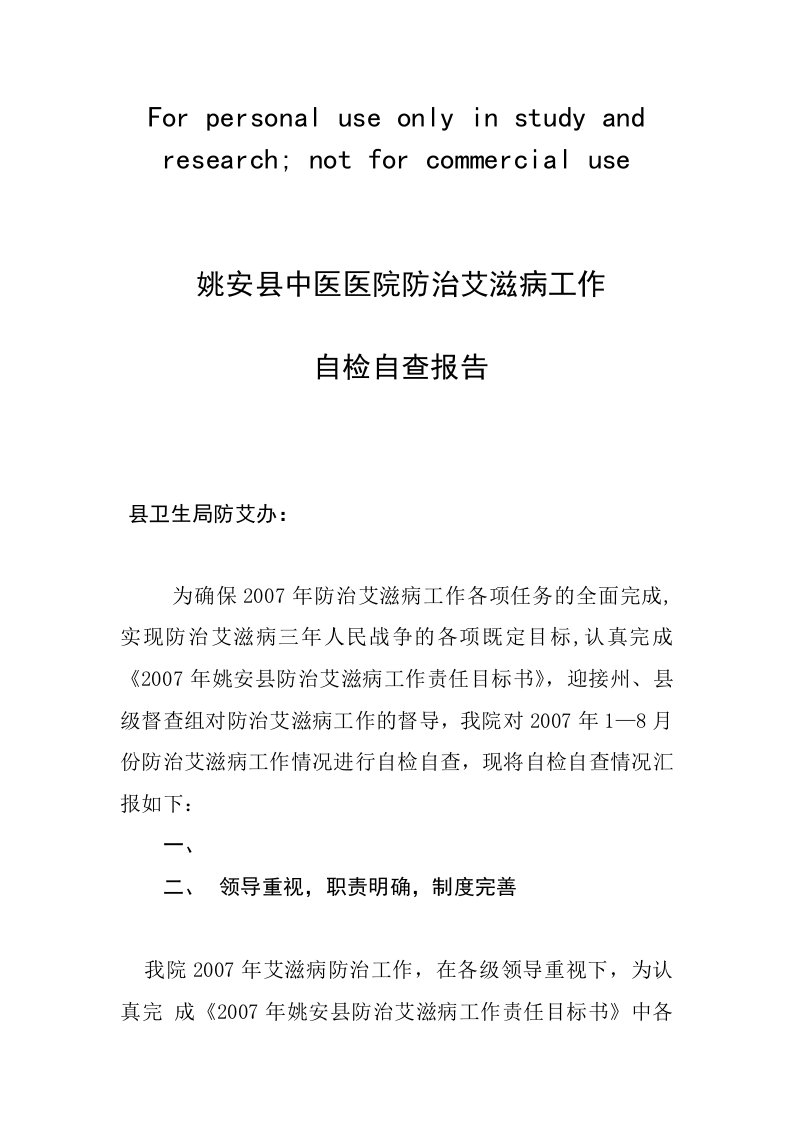 For personal use only in study and research; not for commercial use

姚安县中医医院防治艾滋病工作

自检自查报告

县卫生局防艾办：

为确保2007年防治艾滋病工作各项任务的全面完成,实现防治艾滋病三年人民战争的各项既定目标,认真完成《2007年姚安县防治艾滋病工作责任目标书》，迎接州、县级督查组对防治艾滋病工作的督导，我院对2007年1—8月份防治艾滋病工作情况进行自检自查，现将自检自查情况汇报如下：

一、

二、 领导重视，职责明确，制度完善

我院2007年艾滋病防治工作，在各级领导重视下，为认真完 成《2007年姚安县防治艾滋病工作责任目标书》中各